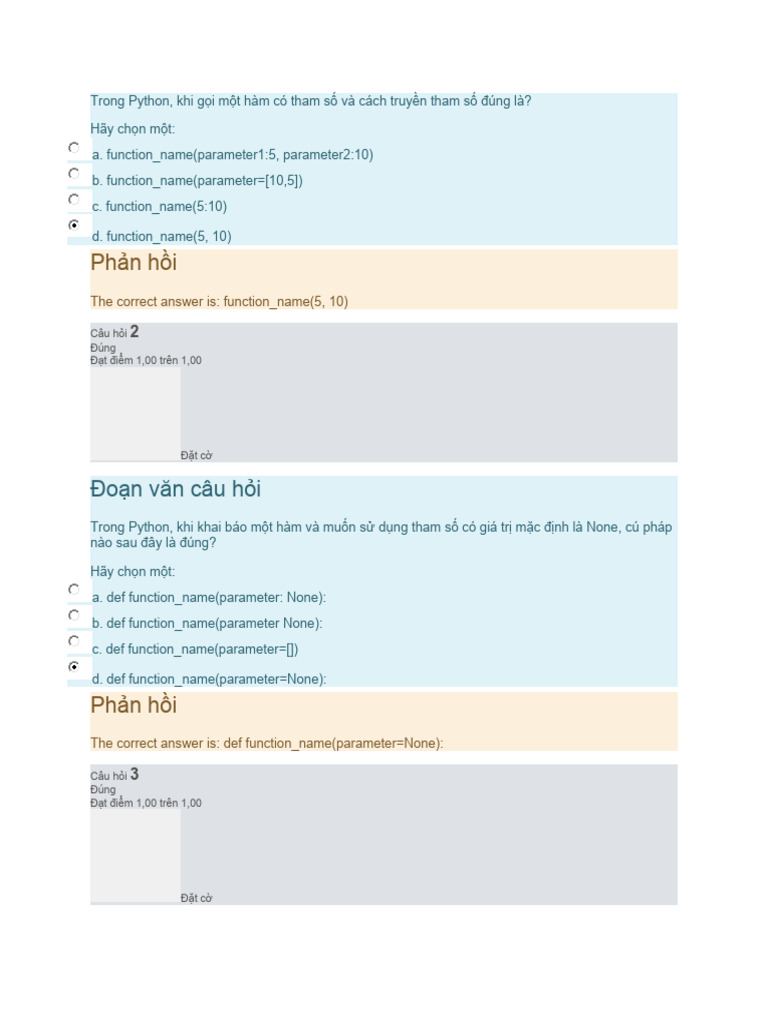 Trong Python, khi gọi một hàm có tham số và cách truyền tham số đúng là?

Hãy chọn một:

a. function_name(parameter1:5, parameter2:10)

b. function_name(parameter=[10,5])

c. function_name(5:10)

d. function_name(5, 10)

Phản hồi

The correct answer is: function_name(5, 10)

Câu hỏi 2
Đúng
Đạt điểm 1,00 trên 1,00

Đặt cờ

Đoạn văn câu hỏi

Trong Python, khi khai báo một hàm và muốn sử dụng tham số có giá trị mặc định là None, cú pháp nào sau đây là đúng?

Hãy chọn một:

a. def function_name(parameter: None):

b. def function_name(parameter None):

c. def function_name(parameter=[])

d. def function_name(parameter=None):

Phản hồi

The correct answer is: def function_name(parameter=None):

Câu hỏi 3
Đúng
Đạt điểm 1,00 trên 1,00

Đặt cờ